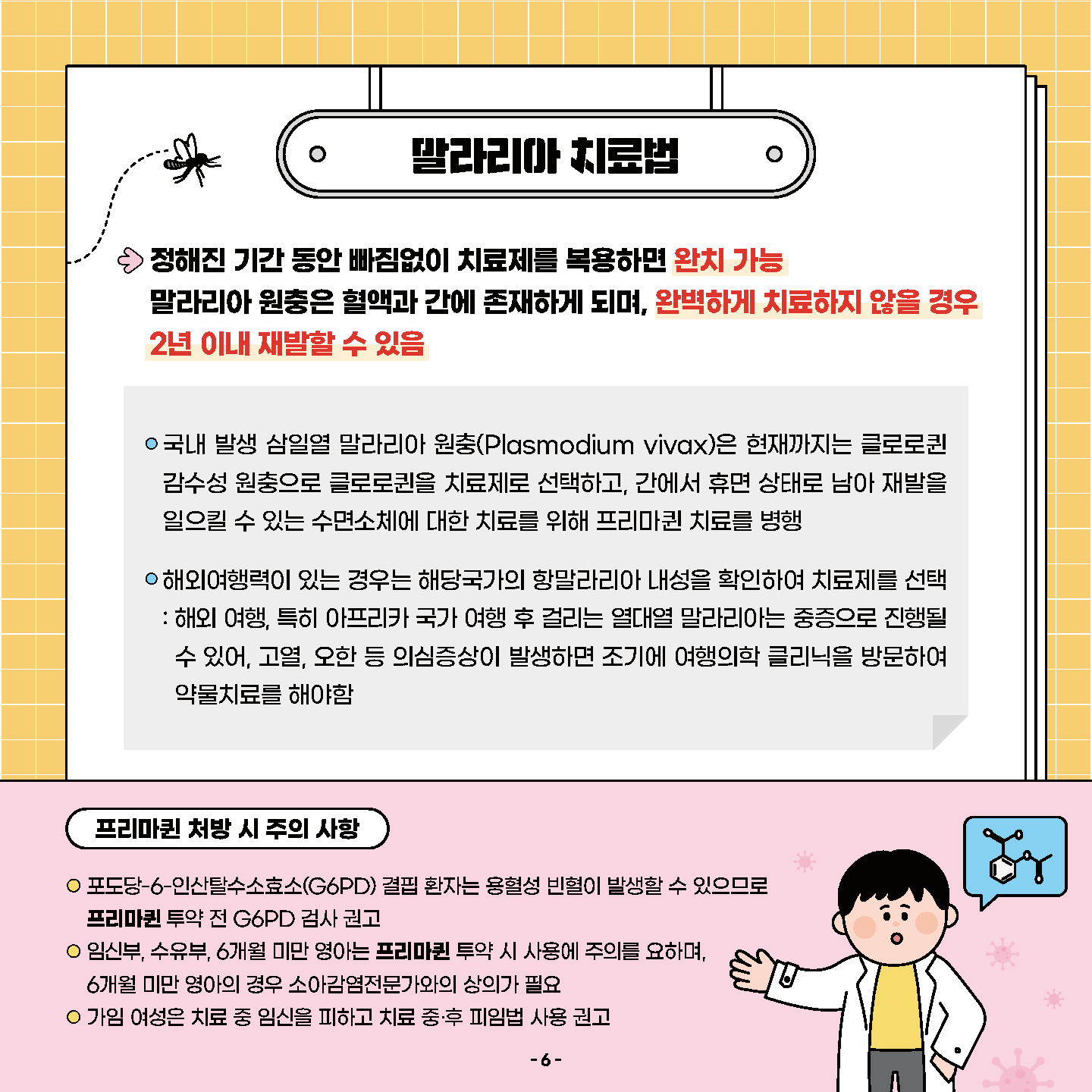 말라리아 치료법

정해진 기간 동안 빠짐없이 치료제를 복용하면 완치 가능
말라리아 원충은 혈액과 간에 존재하게 되며, 완벽하게 치료하지 않을 경우 2년 이내 재발할 수 있음

국내 발생 삼일열 말라리아 원충(Plasmodium vivax)은 현재까지는 클로로퀸 감수성 원충으로 클로로퀸을 치료제로 선택하고, 간에서 휴면 상태로 남아 재발을 일으킬 수 있는 수면소체에 대한 치료를 위해 프리마퀸 치료를 병행

해외여행력이 있는 경우는 해당국가의 항말라리아 내성을 확인하여 치료제를 선택
: 해외 여행, 특히 아프리카 국가 여행 후 걸리는 열대열 말라리아는 중증으로 진행될 수 있어, 고열, 오한 등 의심증상이 발생하면 조기에 여행의학 클리닉을 방문하여 약물치료를 해야함

프리마퀸 처방 시 주의 사항

포도당-6-인산탈수소효소(G6PD) 결핍 환자는 용혈성 빈혈이 발생할 수 있으므로 프리마퀸 투약 전 G6PD 검사 권고
임신부, 수유부, 6개월 미만 영아는 프리마퀸 투약 시 사용에 주의를 요하며, 6개월 미만 영아의 경우 소아감염전문가와의 상의가 필요
가임 여성은 치료 중 임신을 피하고 치료 중·후 피임법 사용 권고

- 6 -